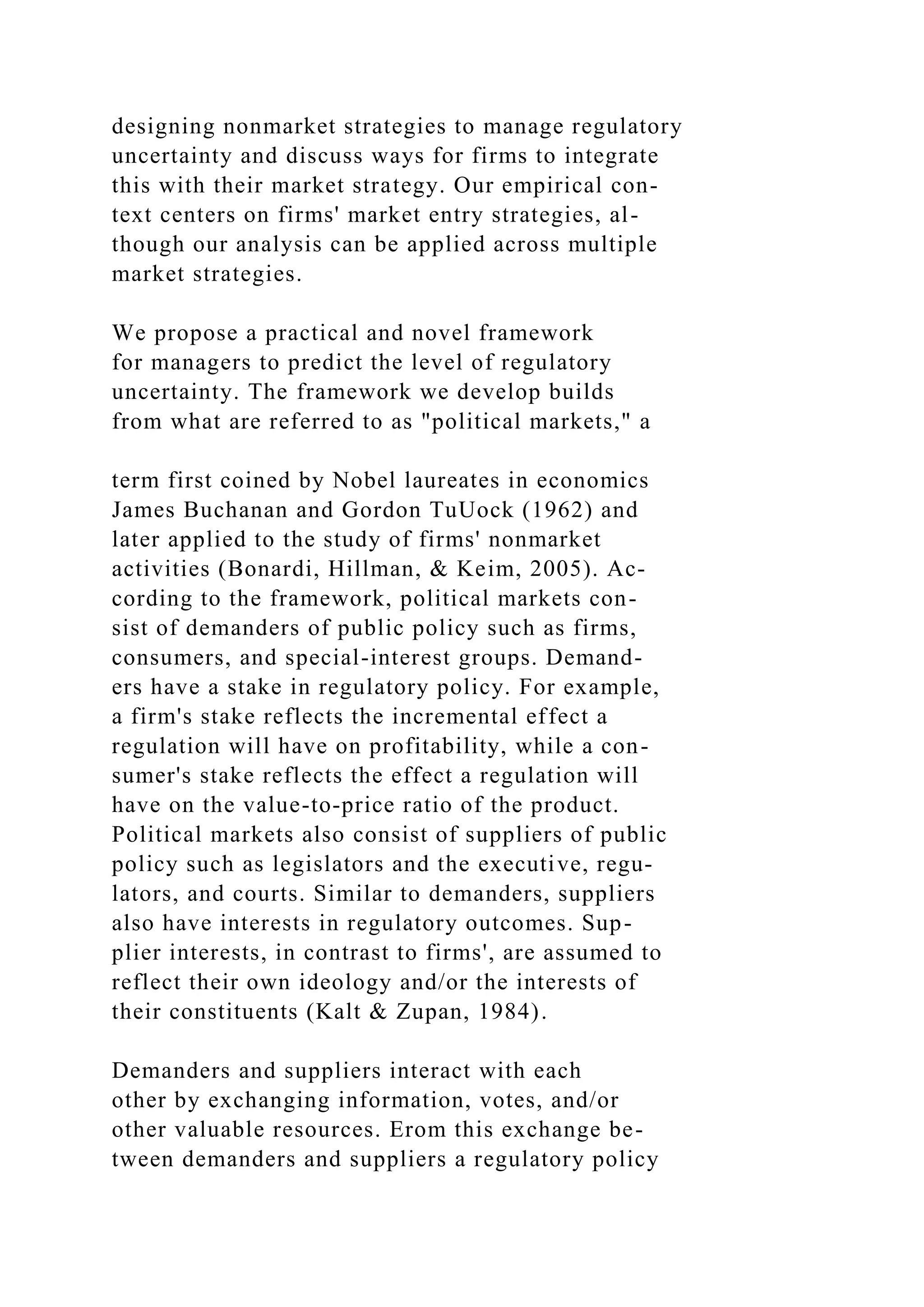 designing nonmarket strategies to manage regulatory uncertainty and discuss ways for firms to integrate this with their market strategy. Our empirical context centers on firms' market entry strategies, although our analysis can be applied across multiple market strategies.

We propose a practical and novel framework for managers to predict the level of regulatory uncertainty. The framework we develop builds from what are referred to as "political markets," a

term first coined by Nobel laureates in economics James Buchanan and Gordon TuUock (1962) and later applied to the study of firms' nonmarket activities (Bonardi, Hillman, & Keim, 2005). According to the framework, political markets consist of demanders of public policy such as firms, consumers, and special-interest groups. Demanders have a stake in regulatory policy. For example, a firm's stake reflects the incremental effect a regulation will have on profitability, while a consumer's stake reflects the effect a regulation will have on the value-to-price ratio of the product. Political markets also consist of suppliers of public policy such as legislators and the executive, regulators, and courts. Similar to demanders, suppliers also have interests in regulatory outcomes. Supplier interests, in contrast to firms', are assumed to reflect their own ideology and/or the interests of their constituents (Kalt & Zupan, 1984).

Demanders and suppliers interact with each other by exchanging information, votes, and/or other valuable resources. Erom this exchange between demanders and suppliers a regulatory policy